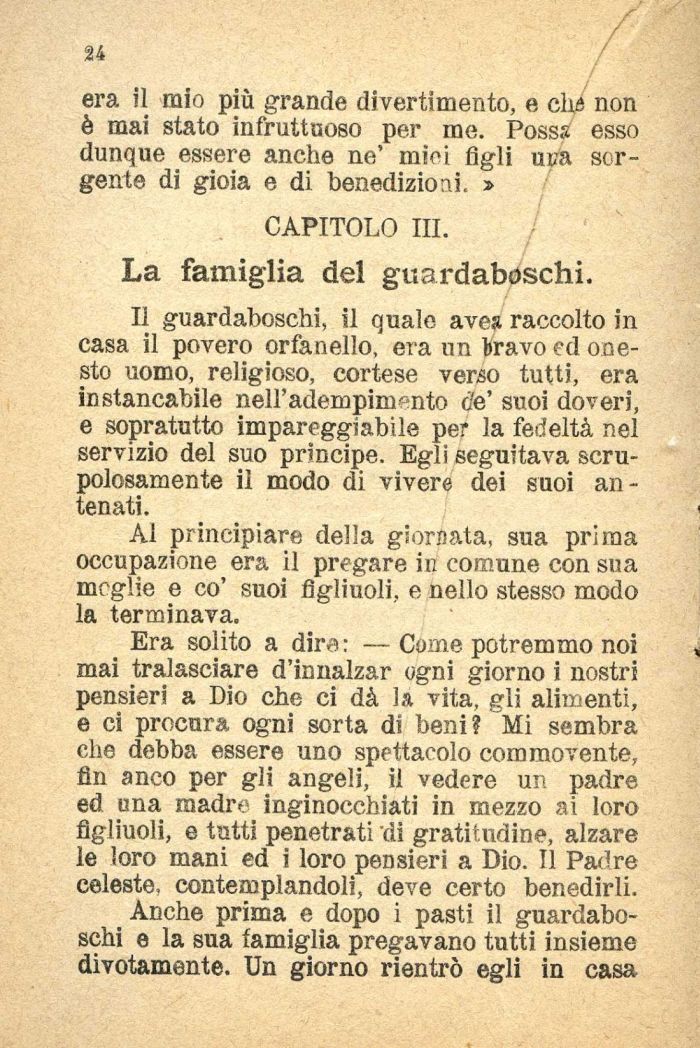 24

era il mio più grande divertimento, e che non è mai stato infruttuoso per me. Possa esso dunque essere anche ne' miei figli una sorgente di gioia e di benedizioni. »

CAPITOLO III.

La famiglia del guardaboschi.

Il guardaboschi, il quale avea raccolto in casa il povero orfanello, era un bravo ed onesto uomo, religioso, cortese verso tutti, era instancabile nell'adempimento de' suoi doveri, e sopratutto impareggiabile per la fedeltà nel servizio del suo principe. Egli seguitava scrupolosamente il modo di vivere dei suoi antenati.

Al principiare della giornata, sua prima occupazione era il pregare in comune con sua moglie e co' suoi figliuoli, e nello stesso modo la terminava.

Era solito a dire: — Come potremmo noi mai tralasciare d'innalzar ogni giorno i nostri pensieri a Dio che ci dà la vita, gli alimenti, e ci procura ogni sorta di beni? Mi sembra che debba essere uno spettacolo commovente, fin anco per gli angeli, il vedere un padre ed una madre inginocchiati in mezzo ai loro figliuoli, e tutti penetrati di gratitudine, alzare le loro mani ed i loro pensieri a Dio. Il Padre celeste, contemplandoli, deve certo benedirli.

Anche prima e dopo i pasti il guardaboschi e la sua famiglia pregavano tutti insieme divotamente. Un giorno rientrò egli in casa